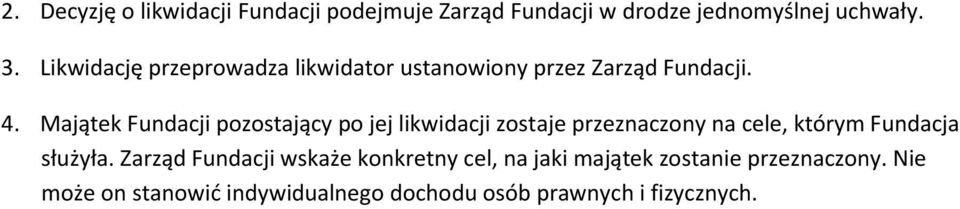 2. Decyzję o likwidacji Fundacji podejmuje Zarząd Fundacji w drodze jednomyślnej uchwały.

3. Likwidację przeprowadza likwidator ustanowiony przez Zarząd Fundacji.

4. Majątek Fundacji pozostający po jej likwidacji zostaje przeznaczony na cele, którym Fundacja służyła. Zarząd Fundacji wskaże konkretny cel, na jaki majątek zostanie przeznaczony. Nie może on stanowić indywidualnego dochodu osób prawnych i fizycznych.